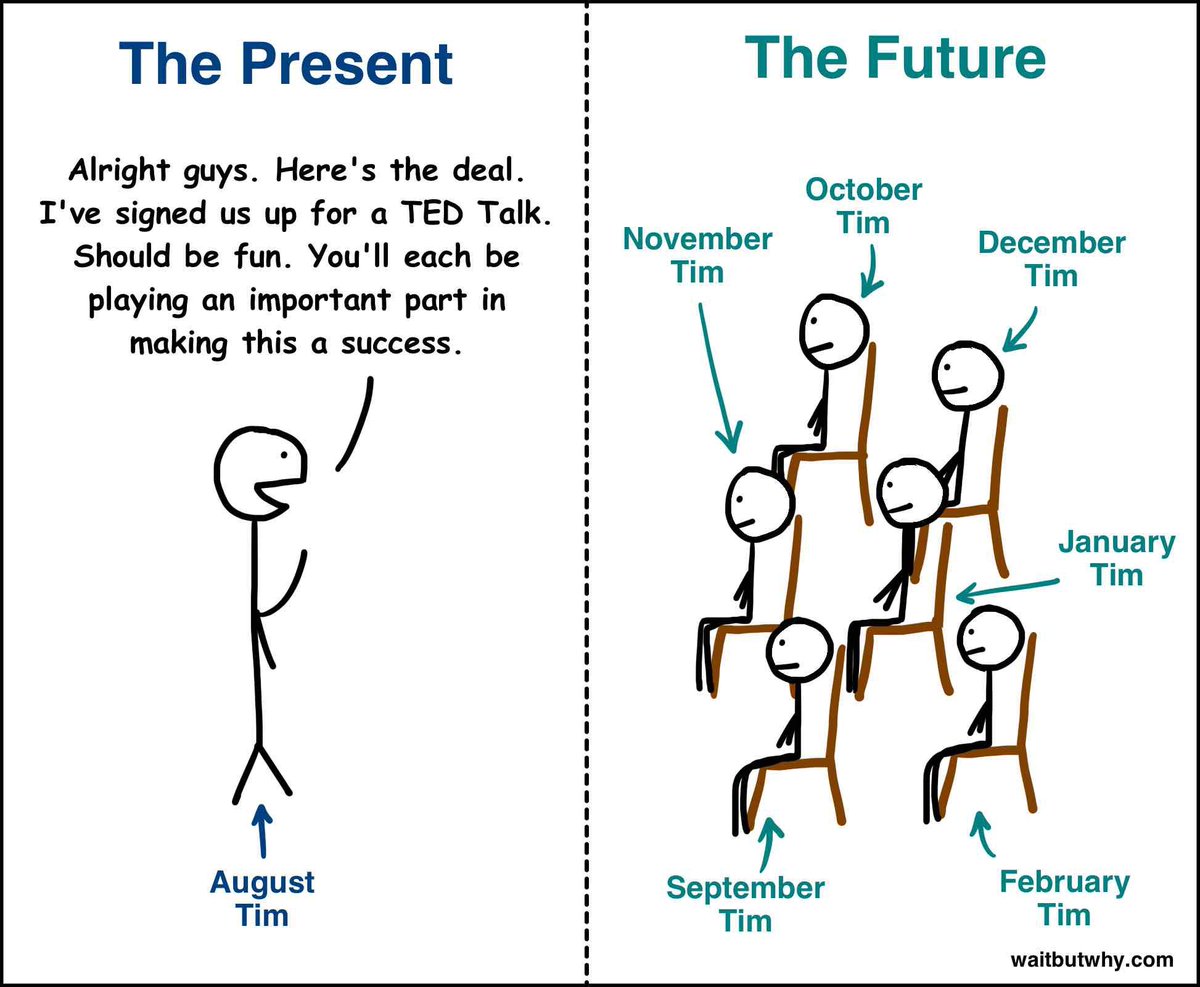 The Present

Alright guys. Here's the deal. I've signed us up for a TED Talk. Should be fun. You'll each be playing an important part in making this a success.

August Tim

The Future

October Tim

November Tim

December Tim

January Tim

September Tim

February Tim

waitbutwhy.com